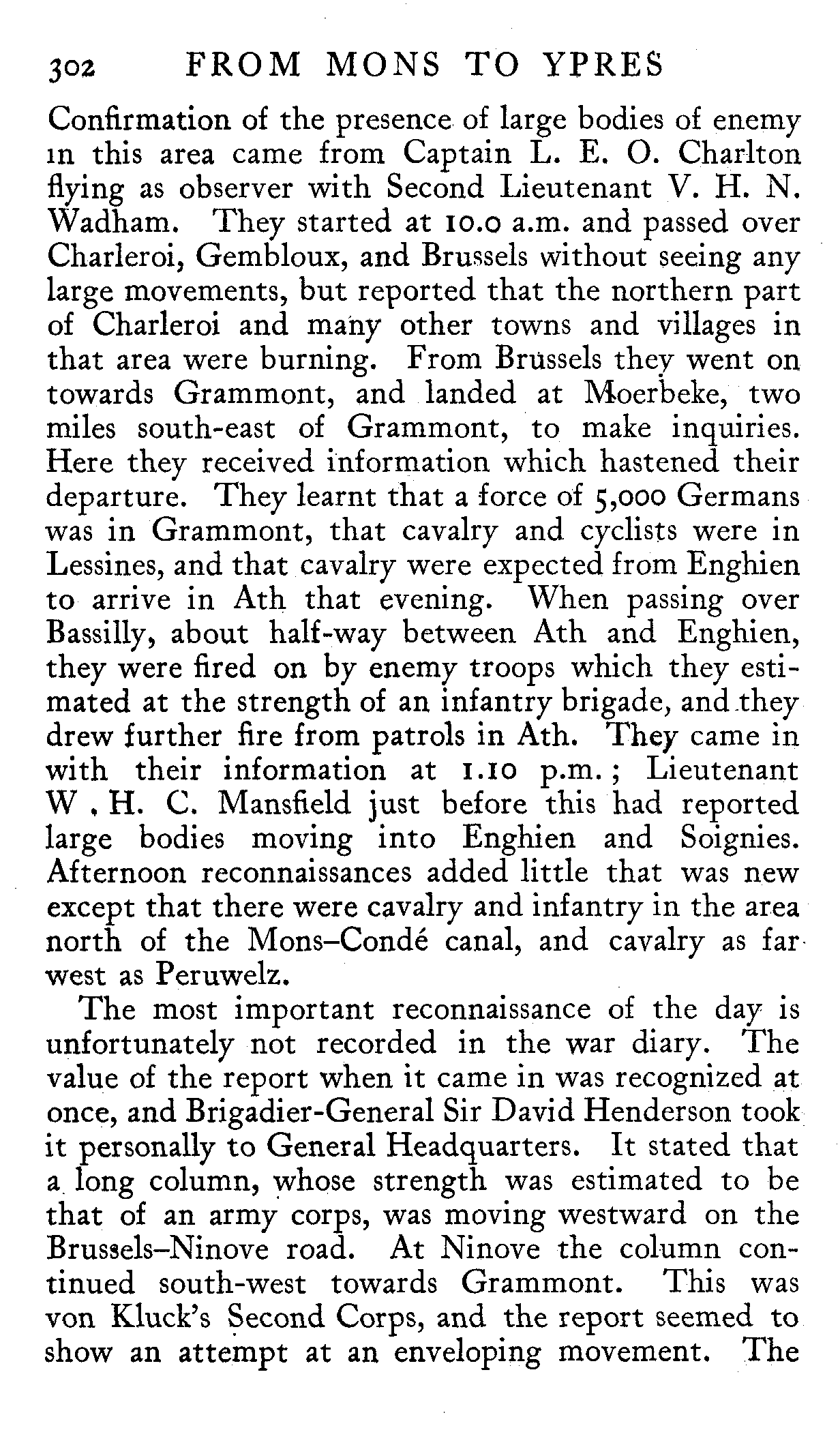 302 FROM MONS TO YPRES

Confirmation of the presence of large bodies of enemy in this area came from Captain L. E. O. Charlton flying as observer with Second Lieutenant V. H. N. Wadham. They started at 10.0 a.m. and passed over Charleroi, Gembloux, and Brussels without seeing any large movements, but reported that the northern part of Charleroi and many other towns and villages in that area were burning. From Brussels they went on towards Grammont, and landed at Moerbeke, two miles south-east of Grammont, to make inquiries. Here they received information which hastened their departure. They learnt that a force of 5,000 Germans was in Grammont, that cavalry and cyclists were in Lessines, and that cavalry were expected from Enghien to arrive in Ath that evening. When passing over Bassilly, about half-way between Ath and Enghien, they were fired on by enemy troops which they estimated at the strength of an infantry brigade, and they drew further fire from patrols in Ath. They came in with their information at 1.10 p.m.; Lieutenant W. H. C. Mansfield just before this had reported large bodies moving into Enghien and Soignies. Afternoon reconnaissances added little that was new except that there were cavalry and infantry in the area north of the Mons–Condé canal, and cavalry as far west as Peruwelz.

The most important reconnaissance of the day is unfortunately not recorded in the war diary. The value of the report when it came in was recognized at once, and Brigadier-General Sir David Henderson took it personally to General Headquarters. It stated that a long column, whose strength was estimated to be that of an army corps, was moving westward on the Brussels–Ninove road. At Ninove the column continued south-west towards Grammont. This was von Kluck's Second Corps, and the report seemed to show an attempt at an enveloping movement. The